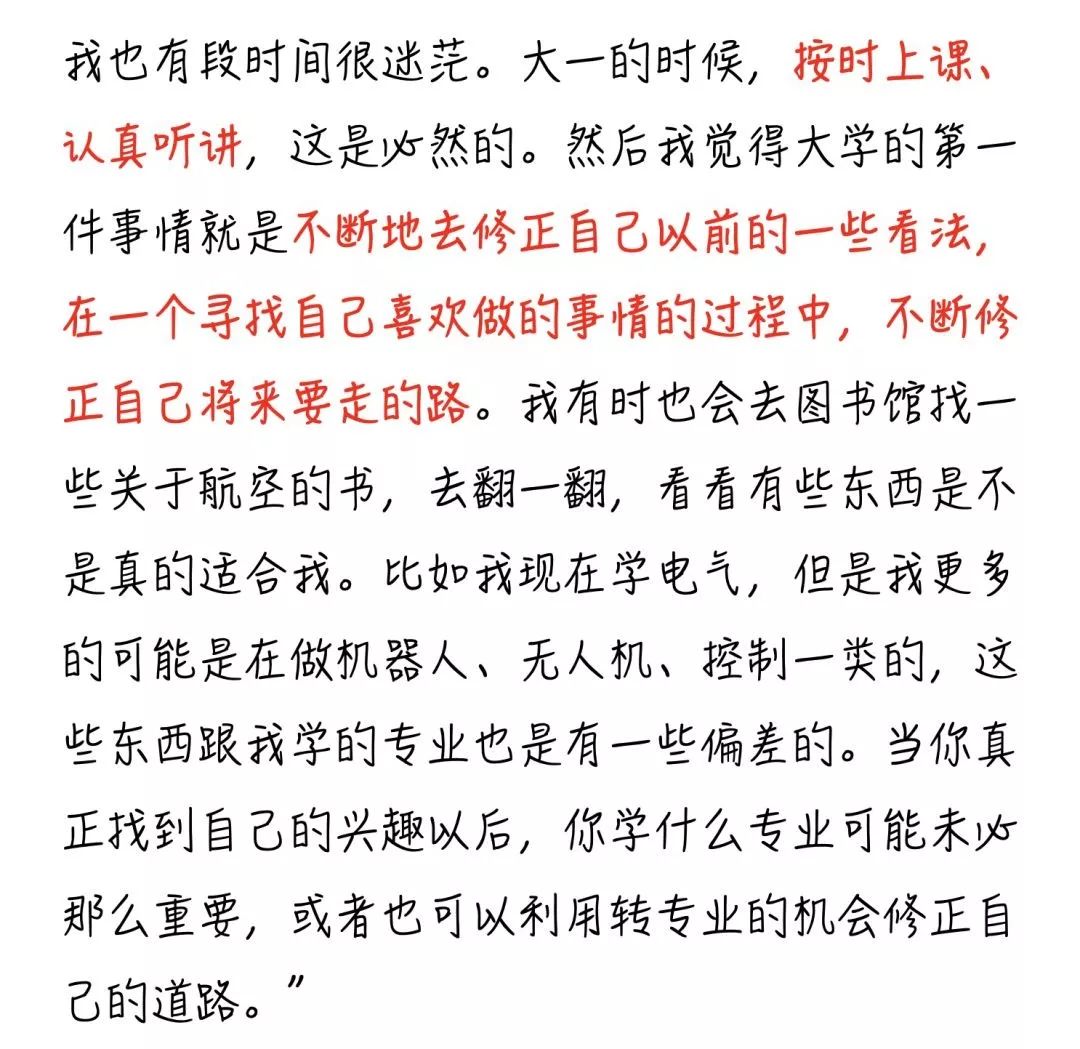 我也有段时间很迷茫。大一的时候，按时上课、认真听讲，这是必然的。然后我觉得大学的第一件事情就是不断地去修正自己以前的一些看法，在一个寻找自己喜欢做的事情的过程中，不断修正自己将来要走的路。我有时也会去图书馆找一些关于航空的书，去翻一翻，看看有些东西是不是真的适合我。比如我现在学电气，但是我更多的可能是在做机器人、无人机、控制一类的，这些东西跟我学的专业也是有一些偏差的。当你真正找到自己的兴趣以后，你学什么专业可能未必那么重要，或者也可以利用转专业的机会修正自己的道路。”